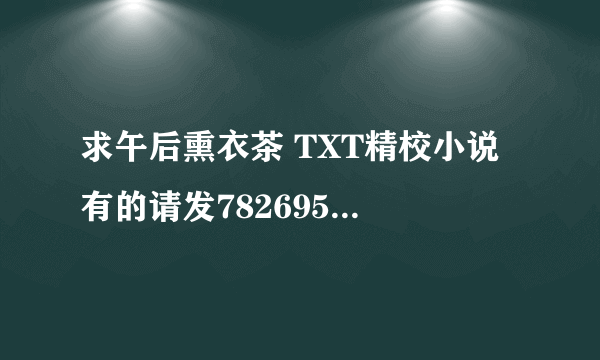 求午后熏衣茶 TXT精校小说
有的请发782695...